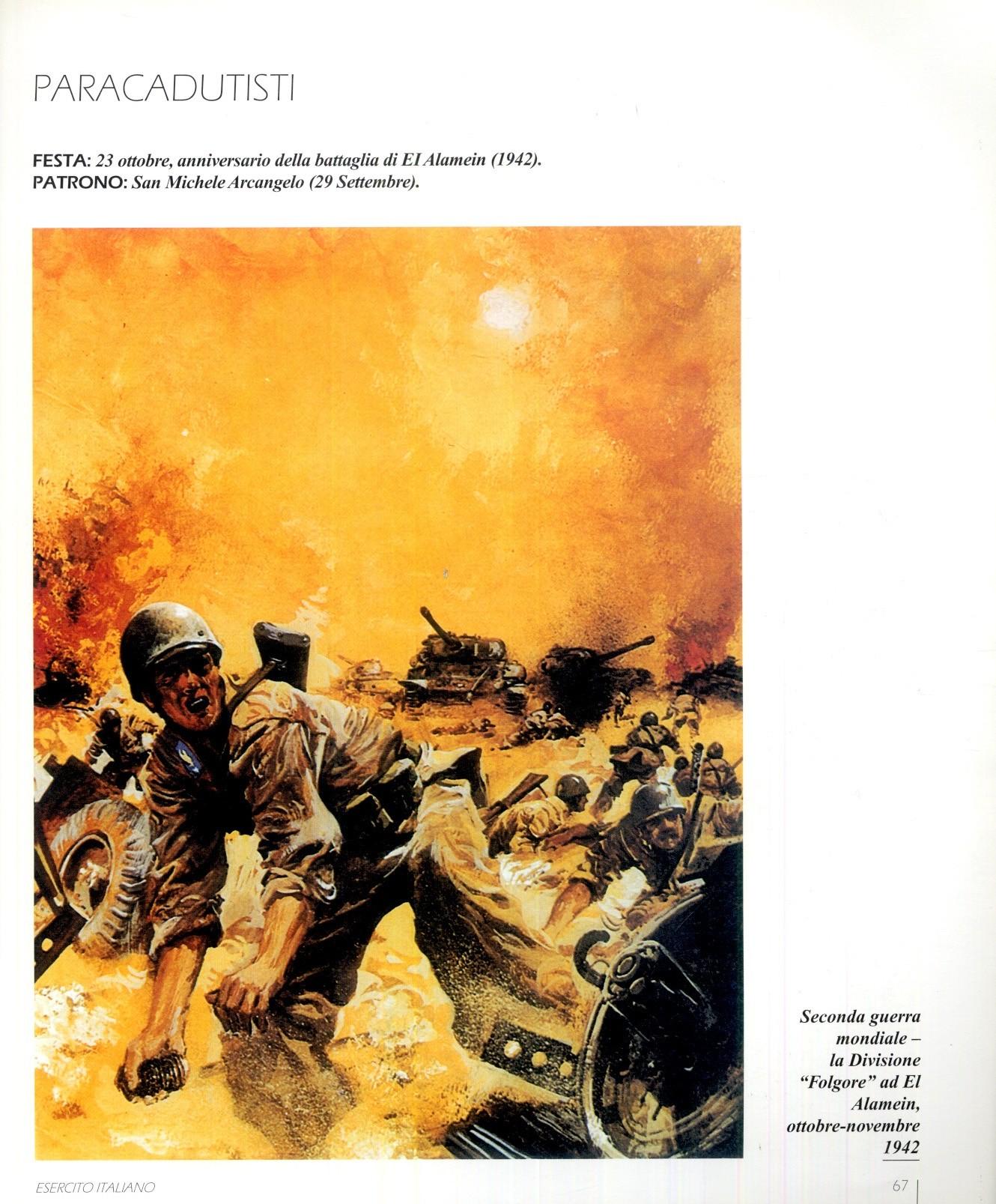 PARACADUTISTI

FESTA: 23 ottobre, anniversario della battaglia di El Alamein (1942).
PATRONO: San Michele Arcangelo (29 Settembre).

Seconda guerra mondiale – la Divisione "Folgore" ad El Alamein, ottobre-novembre 1942

ESERCITO ITALIANO

67